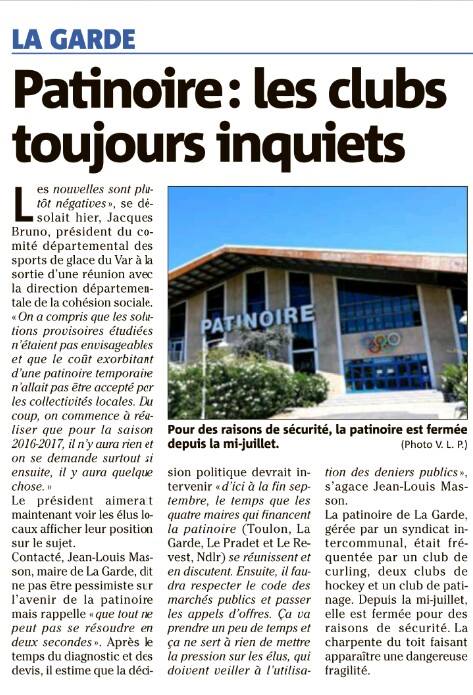 LA GARDE

Patinoire : les clubs toujours inquiets

Les nouvelles sont plutôt négatives », se désolait hier, Jacques Bruno, président du comité départemental des sports de glace du Var à la sortie d'une réunion avec la direction départementale de la cohésion sociale. « On a compris que les solutions provisoires étudiées n'étaient pas envisageables et que le coût exorbitant d'une patinoire temporaire n'allait pas être accepté par les collectivités locales. Du coup, on commence à réaliser que pour la saison 2016-2017, il n'y aura rien et on se demande surtout si ensuite, il y aura quelque chose. »

Le président aimerait maintenant voir les élus locaux afficher leur position sur le sujet.

Contacté, Jean-Louis Masson, maire de La Garde, dit ne pas être pessimiste sur l'avenir de la patinoire mais rappelle « que tout ne peut pas se résoudre en deux secondes ». Après le temps du diagnostic et des devis, il estime que la décision politique devrait intervenir « d'ici à la fin septembre, le temps que les quatre maires qui financent la patinoire (Toulon, La Garde, Le Pradet et Le Revest, Ndlr) se réunissent et en discutent. Ensuite, il faudra respecter le code des marchés publics et passer les appels d'offres. Ça va prendre un peu de temps et ça ne sert à rien de mettre la pression sur les élus, qui doivent veiller à l'utilisation des deniers publics », s'agace Jean-Louis Masson.

La patinoire de La Garde, gérée par un syndicat intercommunal, était fréquentée par un club de curling, deux clubs de hockey et un club de patinage. Depuis la mi-juillet, elle est fermée pour des raisons de sécurité. La charpente du toit faisant apparaître une dangereuse fragilité.

PATINOIRE

Pour des raisons de sécurité, la patinoire est fermée depuis la mi-juillet.
(Photo V. L. P.)